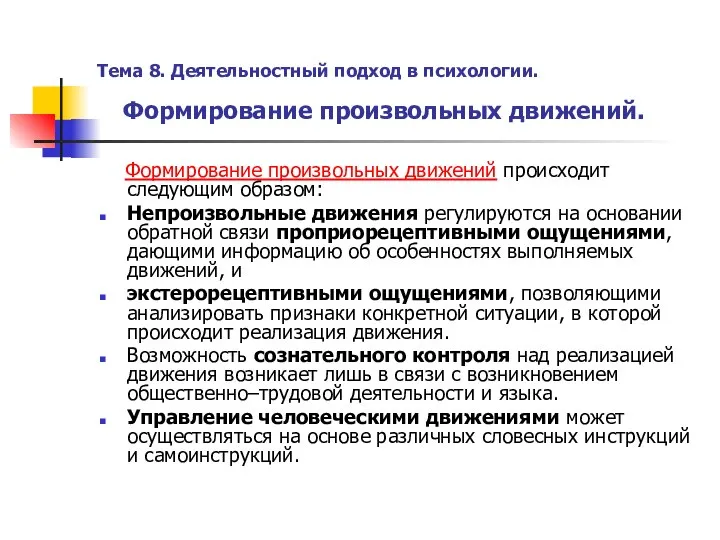 Тема 8. Деятельностный подход в психологии.

Формирование произвольных движений.

Формирование произвольных движений происходит следующим образом:

Непроизвольные движения регулируются на основании обратной связи проприорецептивными ощущениями, дающими информацию об особенностях выполняемых движений, и

экстерорецептивными ощущениями, позволяющими анализировать признаки конкретной ситуации, в которой происходит реализация движения.

Возможность сознательного контроля над реализацией движения возникает лишь в связи с возникновением общественно–трудовой деятельности и языка.

Управление человеческими движениями может осуществляться на основе различных словесных инструкций и самоинструкций.